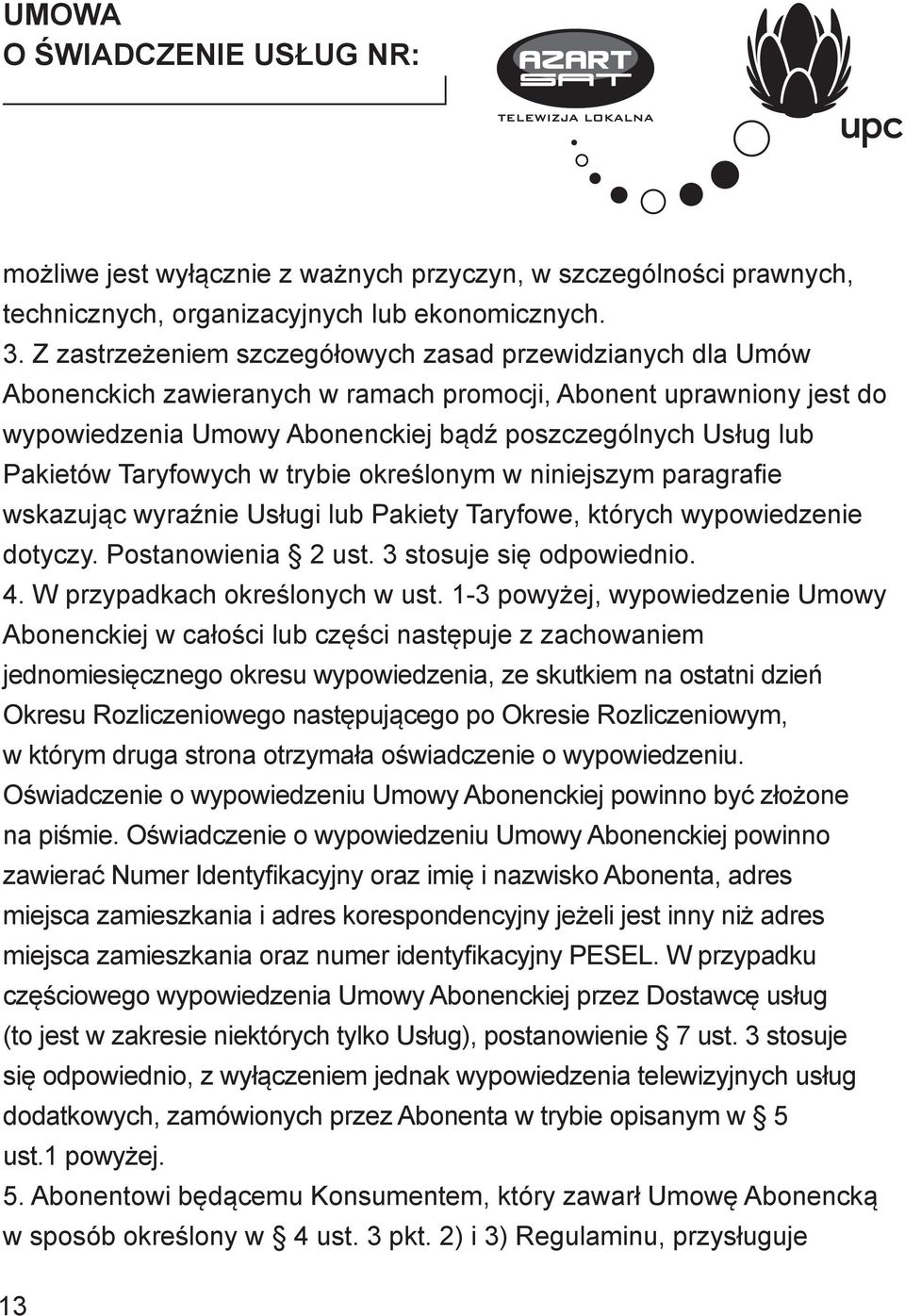 UMOWA
O ŚWIADCZENIE USŁUG NR:

AZART SAT
TELEWIZJA LOKALNA

upc

możliwe jest wyłącznie z ważnych przyczyn, w szczególności prawnych, technicznych, organizacyjnych lub ekonomicznych.
3. Z zastrzeżeniem szczegółowych zasad przewidzianych dla Umów Abonenckich zawieranych w ramach promocji, Abonent uprawniony jest do wypowiedzenia Umowy Abonenckiej bądź poszczególnych Usług lub Pakietów Taryfowych w trybie określonym w niniejszym paragrafie wskazując wyraźnie Usługi lub Pakiety Taryfowe, których wypowiedzenie dotyczy. Postanowienia § 2 ust. 3 stosuje się odpowiednio.
4. W przypadkach określonych w ust. 1-3 powyżej, wypowiedzenie Umowy Abonenckiej w całości lub części następuje z zachowaniem jednomiesięcznego okresu wypowiedzenia, ze skutkiem na ostatni dzień Okresu Rozliczeniowego następującego po Okresie Rozliczeniowym, w którym druga strona otrzymała oświadczenie o wypowiedzeniu. Oświadczenie o wypowiedzeniu Umowy Abonenckiej powinno być złożone na piśmie. Oświadczenie o wypowiedzeniu Umowy Abonenckiej powinno zawierać Numer Identyfikacyjny oraz imię i nazwisko Abonenta, adres miejsca zamieszkania i adres korespondencyjny jeżeli jest inny niż adres miejsca zamieszkania oraz numer identyfikacyjny PESEL. W przypadku częściowego wypowiedzenia Umowy Abonenckiej przez Dostawcę usług (to jest w zakresie niektórych tylko Usług), postanowienie § 7 ust. 3 stosuje się odpowiednio, z wyłączeniem jednak wypowiedzenia telewizyjnych usług dodatkowych, zamówionych przez Abonenta w trybie opisanym w § 5 ust.1 powyżej.
5. Abonentowi będącemu Konsumentem, który zawarł Umowę Abonencką w sposób określony w § 4 ust. 3 pkt. 2) i 3) Regulaminu, przysługuje

13